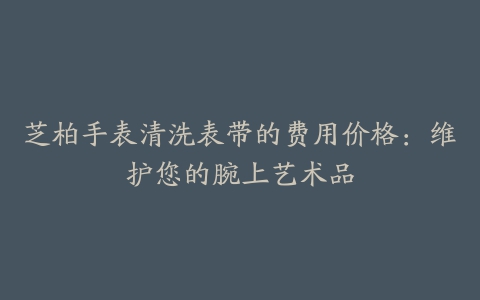 芝柏手表清洗表带的费用价格：维护您的腕上艺术品